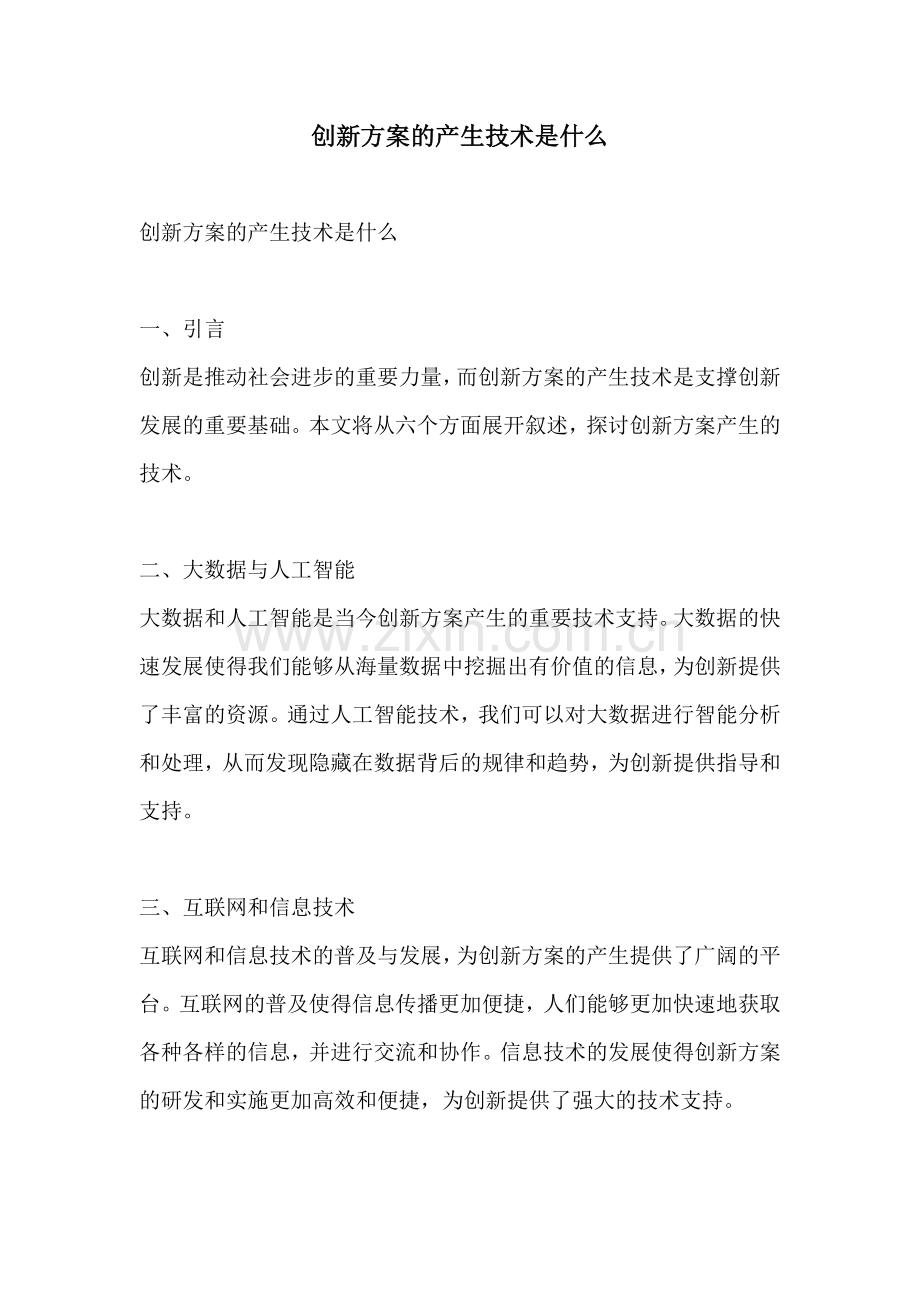 创新方案的产生技术是什么

创新方案的产生技术是什么

一、引言

创新是推动社会进步的重要力量，而创新方案的产生技术是支撑创新发展的重要基础。本文将从六个方面展开叙述，探讨创新方案产生的技术。

二、大数据与人工智能

大数据和人工智能是当今创新方案产生的重要技术支持。大数据的快速发展使得我们能够从海量数据中挖掘出有价值的信息，为创新提供了丰富的资源。通过人工智能技术，我们可以对大数据进行智能分析和处理，从而发现隐藏在数据背后的规律和趋势，为创新提供指导和支持。

www.zixin.com.cn

三、互联网和信息技术

互联网和信息技术的普及与发展，为创新方案的产生提供了广阔的平台。互联网的普及使得信息传播更加便捷，人们能够更加快速地获取各种各样的信息，并进行交流和协作。信息技术的发展使得创新方案的研发和实施更加高效和便捷，为创新提供了强大的技术支持。